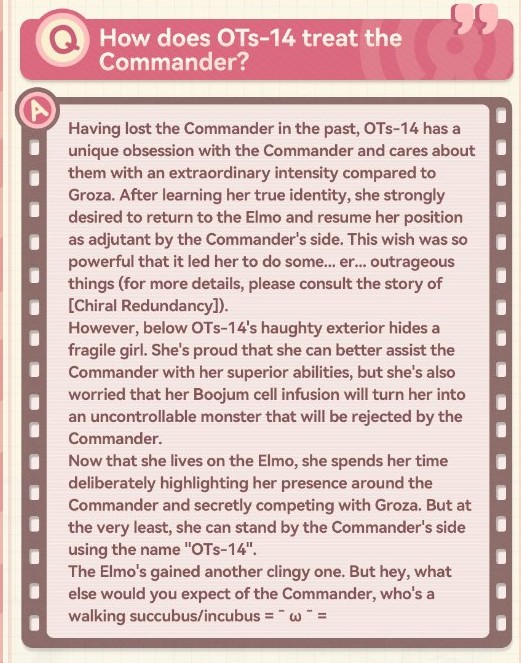 Q How does OTs-14 treat the Commander?

A

Having lost the Commander in the past, OTs-14 has a unique obsession with the Commander and cares about them with an extraordinary intensity compared to Groza. After learning her true identity, she strongly desired to return to the Elmo and resume her position as adjutant by the Commander's side. This wish was so powerful that it led her to do some... er... outrageous things (for more details, please consult the story of [Chiral Redundancy]).
However, below OTs-14's haughty exterior hides a fragile girl. She's proud that she can better assist the Commander with her superior abilities, but she's also worried that her Boojum cell infusion will turn her into an uncontrollable monster that will be rejected by the Commander.
Now that she lives on the Elmo, she spends her time deliberately highlighting her presence around the Commander and secretly competing with Groza. But at the very least, she can stand by the Commander's side using the name "OTs-14".
The Elmo's gained another clingy one. But hey, what else would you expect of the Commander, who's a walking succubus/incubus = ¯ ω ¯ =